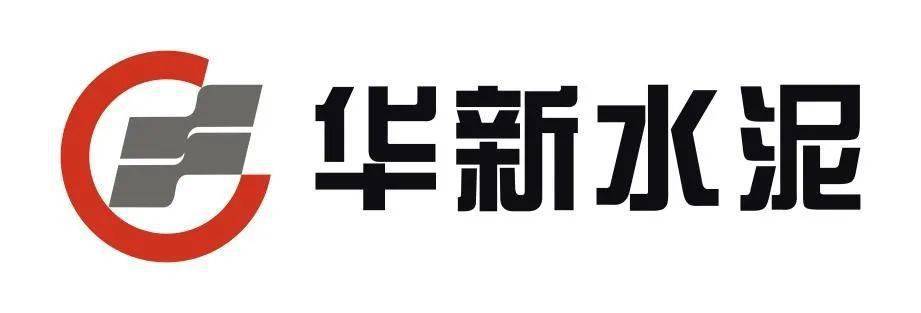 华新水泥